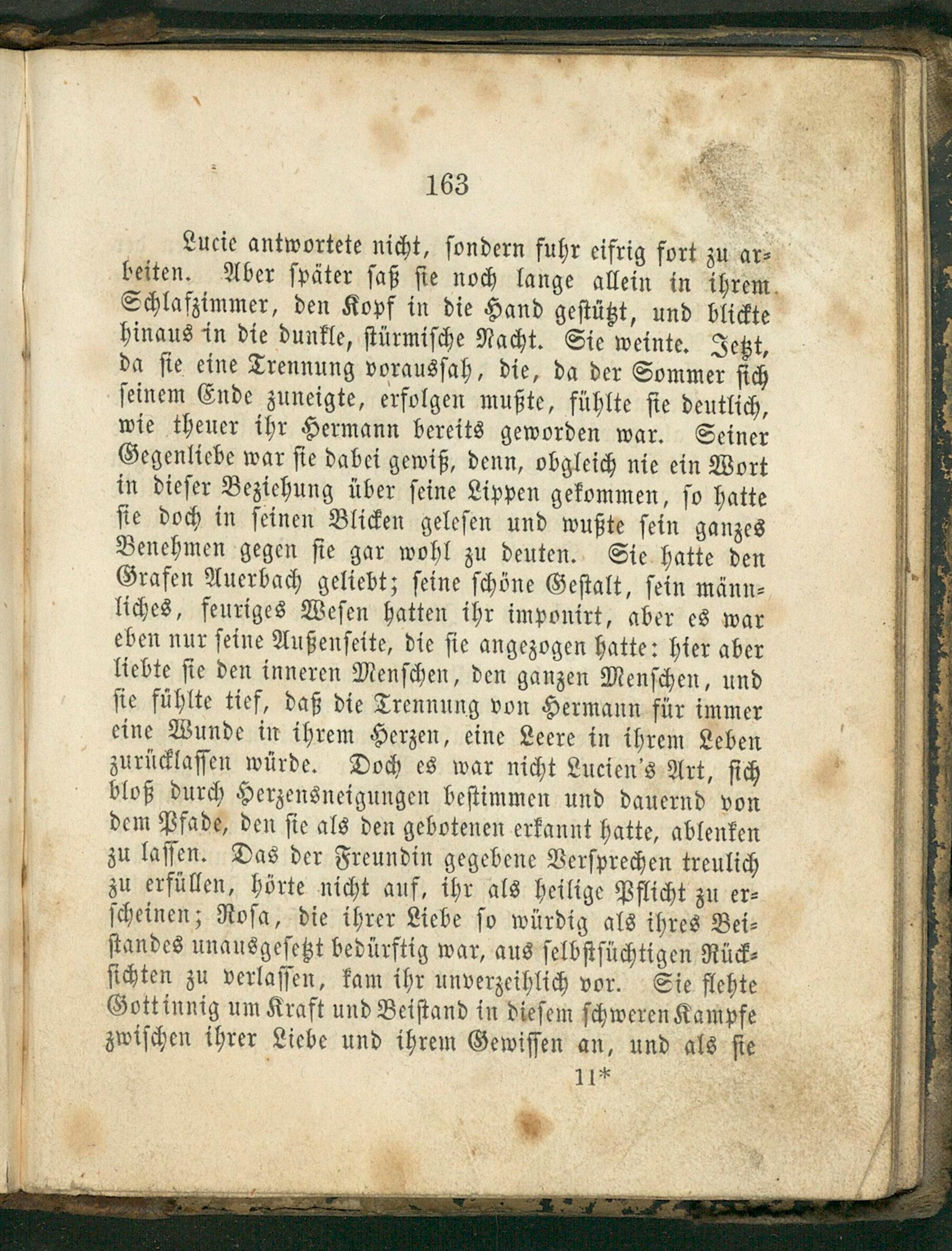 163

Lucie antwortete nicht, sondern fuhr eifrig fort zu arbeiten. Aber später saß sie noch lange allein in ihrem Schlafzimmer, den Kopf in die Hand gestützt, und blickte hinaus in die dunkle, stürmische Nacht. Sie weinte. Jetzt, da sie eine Trennung voraussah, die, da der Sommer sich seinem Ende zuneigte, erfolgen mußte, fühlte sie deutlich, wie theuer ihr Hermann bereits geworden war. Seiner Gegenliebe war sie dabei gewiß, denn, obgleich nie ein Wort in dieser Beziehung über seine Lippen gekommen, so hatte sie doch in seinen Blicken gelesen und wußte sein ganzes Benehmen gegen sie gar wohl zu deuten. Sie hatte den Grafen Auerbach geliebt; seine schöne Gestalt, sein männliches, feuriges Wesen hatten ihr imponirt, aber es war eben nur seine Außenseite, die sie angezogen hatte: hier aber liebte sie den inneren Menschen, den ganzen Menschen, und sie fühlte tief, daß die Trennung von Hermann für immer eine Wunde in ihrem Herzen, eine Leere in ihrem Leben zurücklassen würde. Doch es war nicht Lucien's Art, sich bloß durch Herzensneigungen bestimmen und dauernd von dem Pfade, den sie als den gebotenen erkannt hatte, ablenken zu lassen. Das der Freundin gegebene Versprechen treulich zu erfüllen, hörte nicht auf, ihr als heilige Pflicht zu erscheinen; Rosa, die ihrer Liebe so würdig als ihres Beistandes unausgesetzt bedürftig war, aus selbstsüchtigen Rücksichten zu verlassen, kam ihr unverzeihlich vor. Sie flehte Gott innig um Kraft und Beistand in diesem schweren Kampfe zwischen ihrer Liebe und ihrem Gewissen an, und als sie

11*